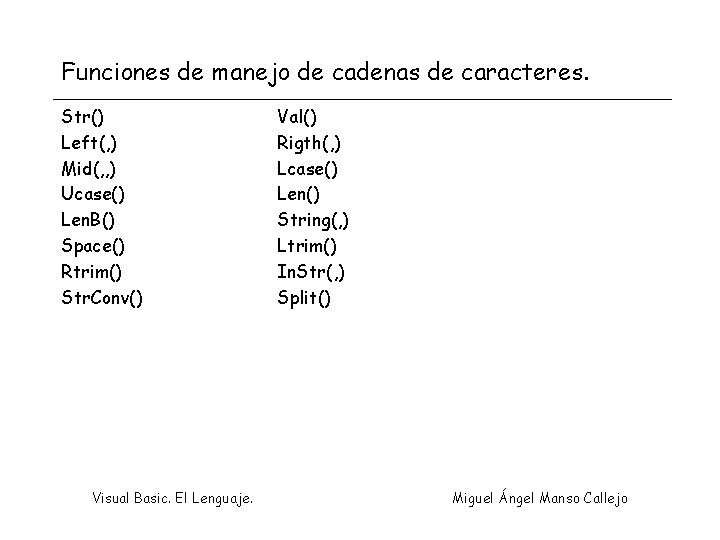 Funciones de manejo de cadenas de caracteres.

Str()
Left(,)
Mid(,,)
Ucase()
LenB()
Space()
Rtrim()
StrConv()

Val()
Rigth(,)
Lcase()
Len()
String(,)
Ltrim()
InStr(,)
Split()

Visual Basic. El Lenguaje.

Miguel Ángel Manso Callejo